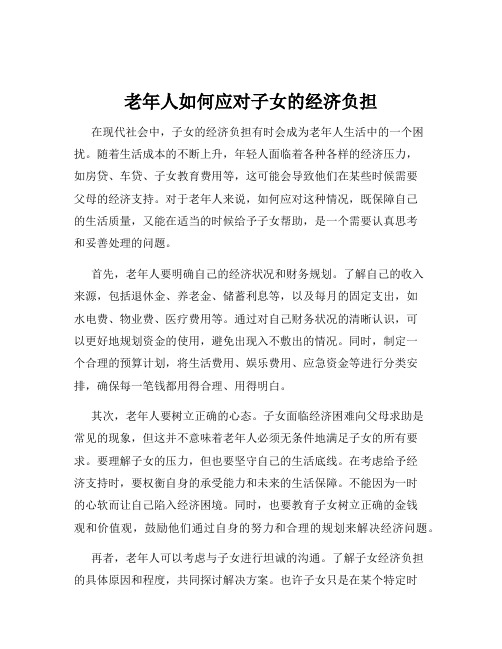 老年人如何应对子女的经济负担

在现代社会中，子女的经济负担有时会成为老年人生活中的一个困扰。随着生活成本的不断上升，年轻人面临着各种各样的经济压力，如房贷、车贷、子女教育费用等，这可能会导致他们在某些时候需要父母的经济支持。对于老年人来说，如何应对这种情况，既保障自己的生活质量，又能在适当的时候给予子女帮助，是一个需要认真思考和妥善处理的问题。

首先，老年人要明确自己的经济状况和财务规划。了解自己的收入来源，包括退休金、养老金、储蓄利息等，以及每月的固定支出，如水电费、物业费、医疗费用等。通过对自己财务状况的清晰认识，可以更好地规划资金的使用，避免出现入不敷出的情况。同时，制定一个合理的预算计划，将生活费用、娱乐费用、应急资金等进行分类安排，确保每一笔钱都用得合理、用得明白。

其次，老年人要树立正确的心态。子女面临经济困难向父母求助是常见的现象，但这并不意味着老年人必须无条件地满足子女的所有要求。要理解子女的压力，但也要坚守自己的生活底线。在考虑给予经济支持时，要权衡自身的承受能力和未来的生活保障。不能因为一时的心软而让自己陷入经济困境。同时，也要教育子女树立正确的金钱观和价值观，鼓励他们通过自身的努力和合理的规划来解决经济问题。

再者，老年人可以考虑与子女进行坦诚的沟通。了解子女经济负担的具体原因和程度，共同探讨解决方案。也许子女只是在某个特定时